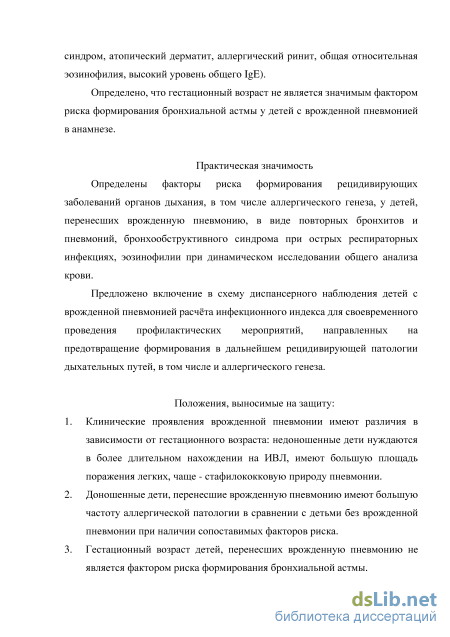 синдром, атопический дерматит, аллергический ринит, общая относительная эозинофилия, высокий уровень общего IgE).

Определено, что гестационный возраст не является значимым фактором риска формирования бронхиальной астмы у детей с врожденной пневмонией в анамнезе.

Практическая значимость

Определены факторы риска формирования рецидивирующих заболеваний органов дыхания, в том числе аллергического генеза, у детей, перенесших врожденную пневмонию, в виде повторных бронхитов и пневмоний, бронхообструктивного синдрома при острых респираторных инфекциях, эозинофилии при динамическом исследовании общего анализа крови.

Предложено включение в схему диспансерного наблюдения детей с врожденной пневмонией расчёта инфекционного индекса для своевременного проведения профилактических мероприятий, направленных на предотвращение формирования в дальнейшем рецидивирующей патологии дыхательных путей, в том числе и аллергического генеза.

Положения, выносимые на защиту:

1. Клинические проявления врожденной пневмонии имеют различия в зависимости от гестационного возраста: недоношенные дети нуждаются в более длительном нахождении на ИВЛ, имеют большую площадь поражения легких, чаще - стафилококковую природу пневмонии.

2. Доношенные дети, перенесшие врожденную пневмонию имеют большую частоту аллергической патологии в сравнении с детьми без врожденной пневмонии при наличии сопоставимых факторов риска.

3. Гестационный возраст детей, перенесших врожденную пневмонию не является фактором риска формирования бронхиальной астмы.

dsLib.net
библиотека диссертаций